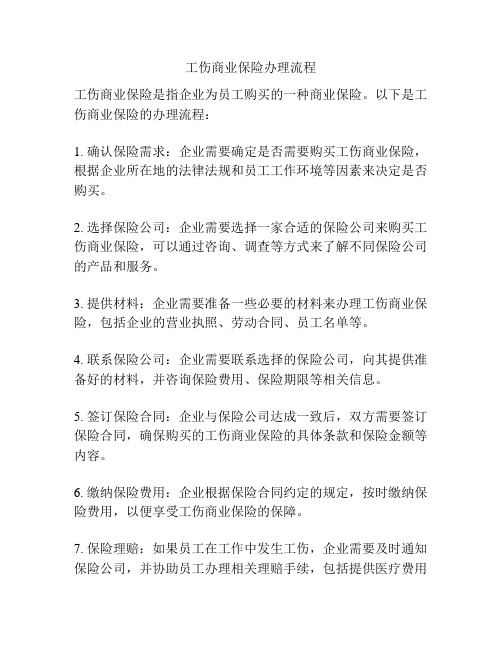 工伤商业保险办理流程

工伤商业保险是指企业为员工购买的一种商业保险。以下是工伤商业保险的办理流程：

1. 确认保险需求：企业需要确定是否需要购买工伤商业保险，根据企业所在地的法律法规和员工工作环境等因素来决定是否购买。

2. 选择保险公司：企业需要选择一家合适的保险公司来购买工伤商业保险，可以通过咨询、调查等方式来了解不同保险公司的产品和服务。

3. 提供材料：企业需要准备一些必要的材料来办理工伤商业保险，包括企业的营业执照、劳动合同、员工名单等。

4. 联系保险公司：企业需要联系选择的保险公司，向其提供准备好的材料，并咨询保险费用、保险期限等相关信息。

5. 签订保险合同：企业与保险公司达成一致后，双方需要签订保险合同，确保购买的工伤商业保险的具体条款和保险金额等内容。

6. 缴纳保险费用：企业根据保险合同约定的规定，按时缴纳保险费用，以便享受工伤商业保险的保障。

7. 保险理赔：如果员工在工作中发生工伤，企业需要及时通知保险公司，并协助员工办理相关理赔手续，包括提供医疗费用